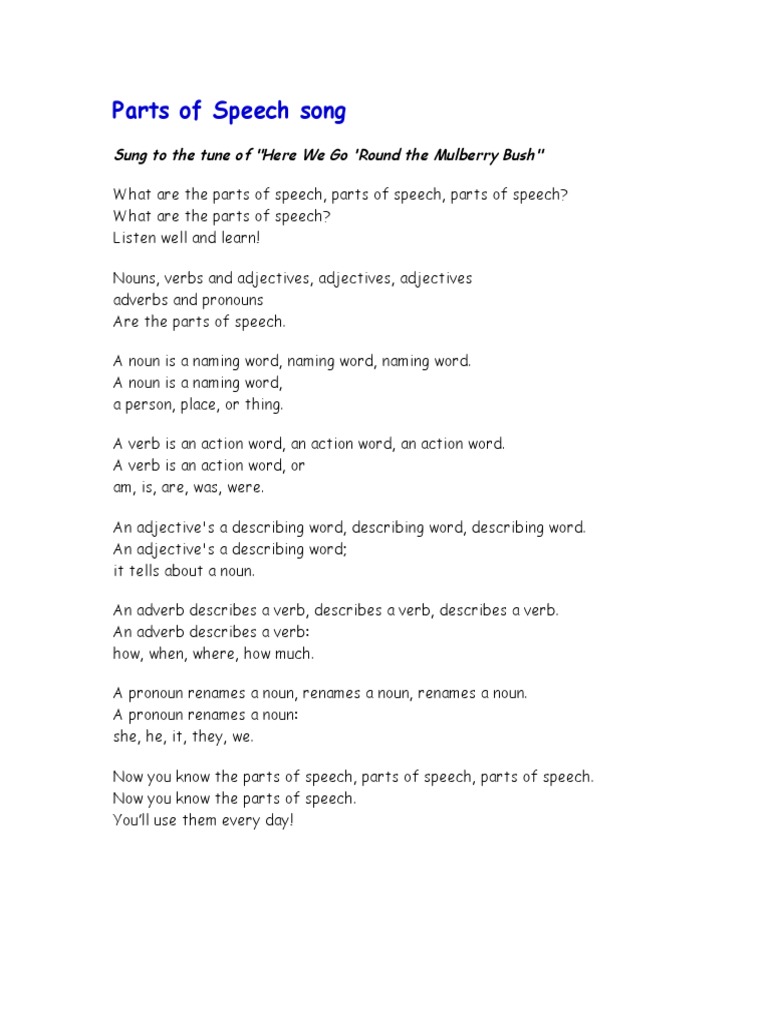 Parts of Speech song

Sung to the tune of "Here We Go 'Round the Mulberry Bush"

What are the parts of speech, parts of speech, parts of speech?
What are the parts of speech?
Listen well and learn!

Nouns, verbs and adjectives, adjectives, adjectives
adverbs and pronouns
Are the parts of speech.

A noun is a naming word, naming word, naming word.
A noun is a naming word,
a person, place, or thing.

A verb is an action word, an action word, an action word.
A verb is an action word, or
am, is, are, was, were.

An adjective's a describing word, describing word, describing word.
An adjective's a describing word;
it tells about a noun.

An adverb describes a verb, describes a verb, describes a verb.
An adverb describes a verb:
how, when, where, how much.

A pronoun renames a noun, renames a noun, renames a noun.
A pronoun renames a noun:
she, he, it, they, we.

Now you know the parts of speech, parts of speech, parts of speech.
Now you know the parts of speech.
You'll use them every day!